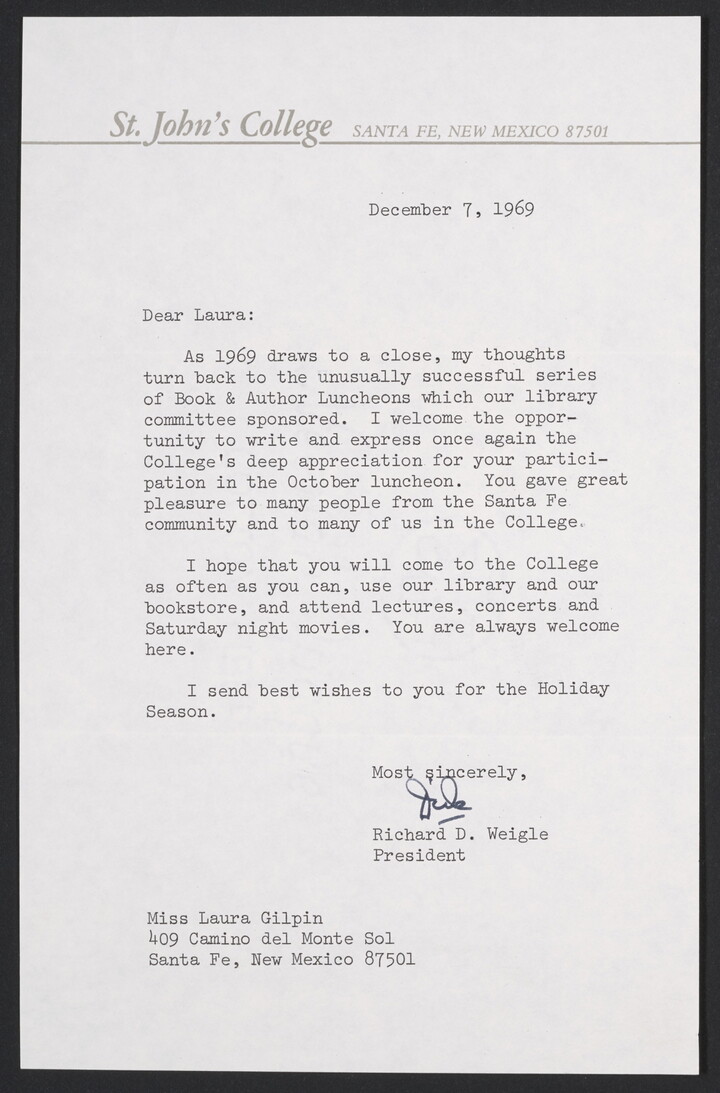 St. John's College SANTA FE, NEW MEXICO 87501

December 7, 1969

Dear Laura:

As 1969 draws to a close, my thoughts turn back to the unusually successful series of Book & Author Luncheons which our library committee sponsored. I welcome the opportunity to write and express once again the College's deep appreciation for your participation in the October luncheon. You gave great pleasure to many people from the Santa Fe community and to many of us in the College.

I hope that you will come to the College as often as you can, use our library and our bookstore, and attend lectures, concerts and Saturday night movies. You are always welcome here.

I send best wishes to you for the Holiday Season.

Most sincerely,

Dick

Richard D. Weigle
President

Miss Laura Gilpin
409 Camino del Monte Sol
Santa Fe, New Mexico 87501